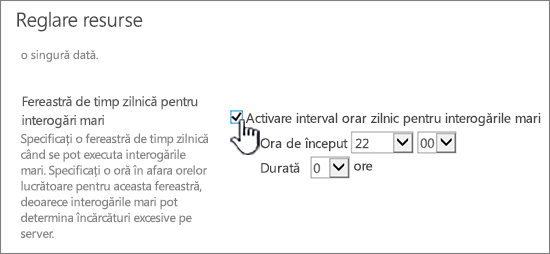 Reglare resurse

o singură dată.

Fereastră de timp zilnică pentru interogări mari

Specificați o fereastră de timp zilnică când se pot executa interogările mari. Specificați o oră în afara orelor lucrătoare pentru aceasta fereastră, deoarece interogările mari pot determina încărcături excesive pe server.

Activare interval orar zilnic pentru interogările mari

Ora de început 22 00

Durată 0 ore